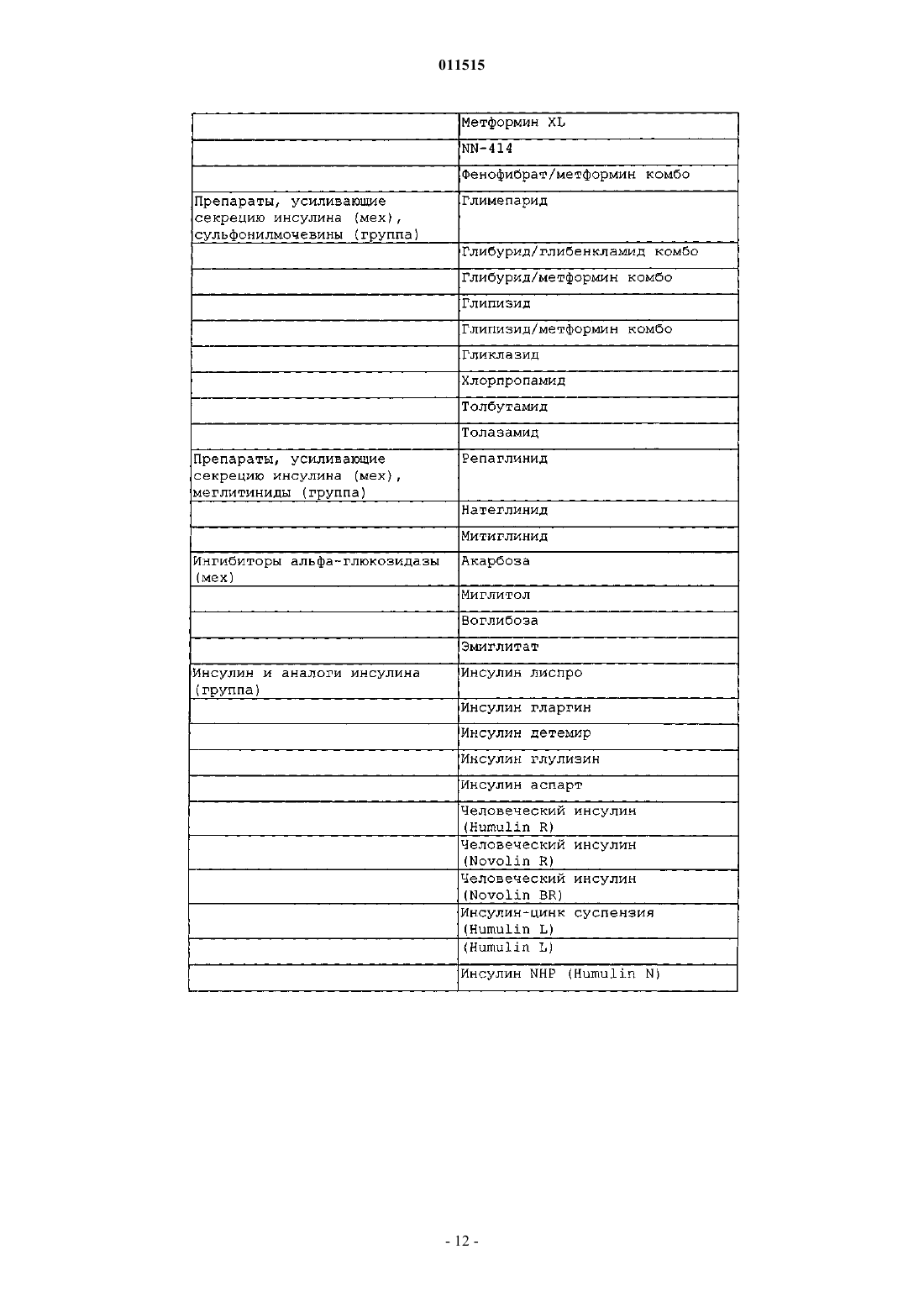 011515

| | |
|---|---|
| | Метформин XL |
| | NN-414 |
| | Фенофибрат/метформин комбо |
| Препараты, усиливающие секрецию инсулина (мех), сульфонилмочевины (группа) | Глимепарид |
| | Глибурид/глибенкламид комбо |
| | Глибурид/метформин комбо |
| | Глипизид |
| | Глипизид/метформин комбо |
| | Гликлазид |
| | Хлорпропамид |
| | Толбутамид |
| | Толазамид |
| Препараты, усиливающие секрецию инсулина (мех), меглитиниды (группа) | Репаглинид |
| | Натеглинид |
| | Митиглинид |
| Ингибиторы альфа-глюкозидазы (мех) | Акарбоза |
| | Миглитол |
| | Воглибоза |
| | Эмиглитат |
| Инсулин и аналоги инсулина (группа) | Инсулин лиспро |
| | Инсулин гларгин |
| | Инсулин детемир |
| | Инсулин глулизин |
| | Инсулин аспарт |
| | Человеческий инсулин (Humulin R) |
| | Человеческий инсулин (Novolin R) |
| | Человеческий инсулин (Novolin BR) |
| | Инсулин-цинк суспензия (Humulin L) |
| | (Humulin L) |
| | Инсулин NHP (Humulin N) |

- 12 -